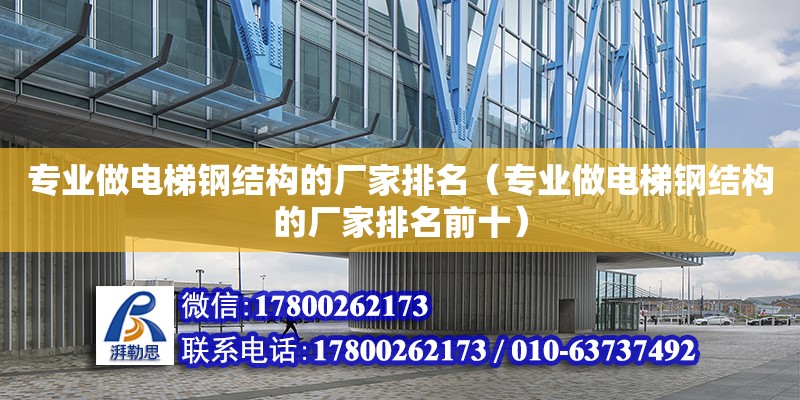 专业做电梯钢结构的厂家排名（专业做电梯钢结构的厂家排名前十）

湃勒思

微信:17800262173

联系电话:17800262173 / 010-63737492